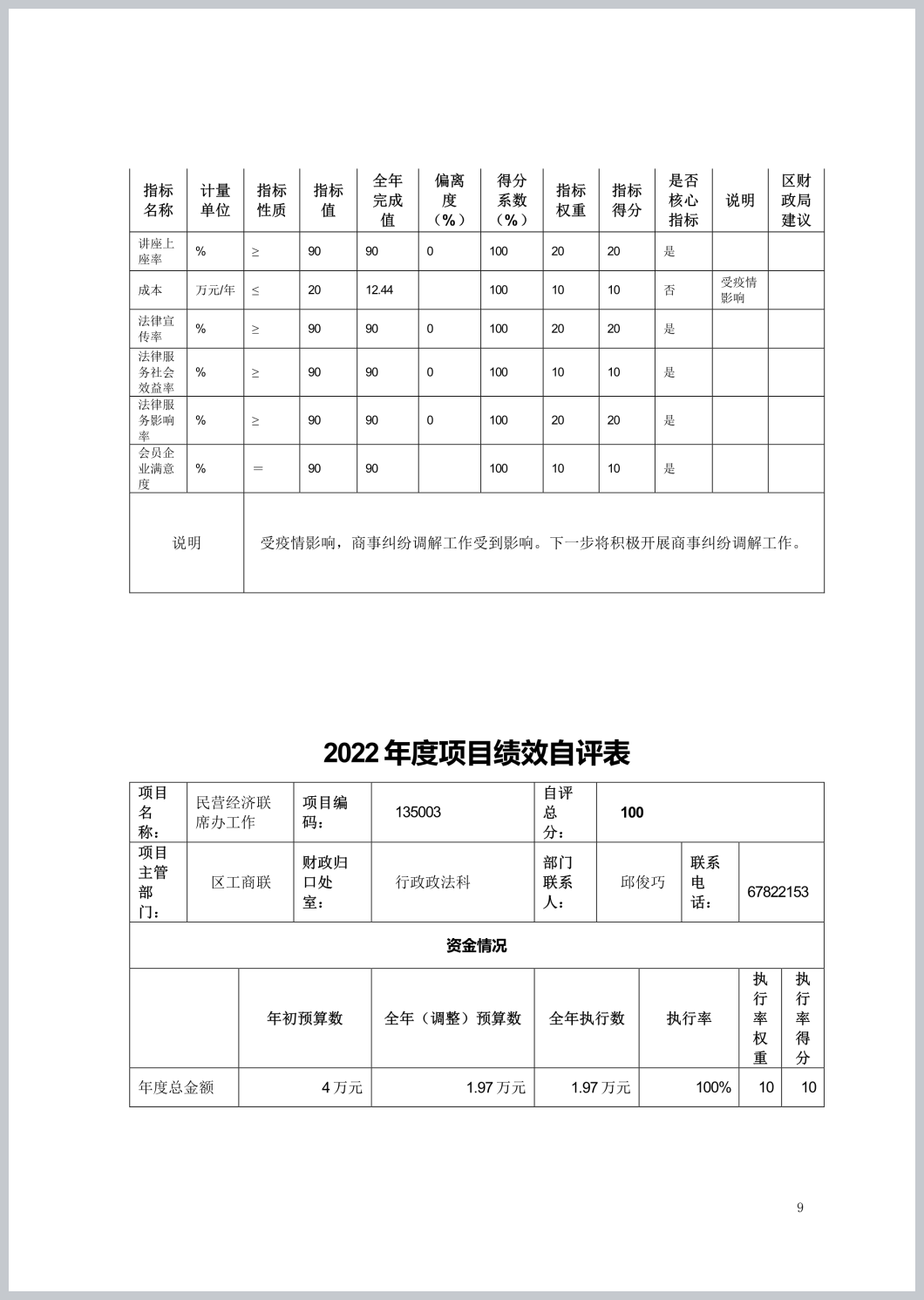 | 指标名称 | 计量单位 | 指标性质 | 指标值 | 全年完成值 | 偏离度（%） | 得分系数（%） | 指标权重 | 指标得分 | 是否核心指标 | 说明 | 区财政局建议 |
|---|---|---|---|---|---|---|---|---|---|---|---|
| 讲座上座率 | % | ≥ | 90 | 90 | 0 | 100 | 20 | 20 | 是 | | |
| 成本 | 万元/年 | ≤ | 20 | 12.44 | | 100 | 10 | 10 | 否 | 受疫情影响 | |
| 法律宣传率 | % | ≥ | 90 | 90 | 0 | 100 | 20 | 20 | 是 | | |
| 法律服务社会效益率 | % | ≥ | 90 | 90 | 0 | 100 | 10 | 10 | 是 | | |
| 法律服务影响率 | % | ≥ | 90 | 90 | 0 | 100 | 20 | 20 | 是 | | |
| 会员企业满意度 | % | ＝ | 90 | 90 | | 100 | 10 | 10 | 是 | | |
| 说明 | 受疫情影响，商事纠纷调解工作受到影响。下一步将积极开展商事纠纷调解工作。 | | | | | | | | | | |

2022 年度项目绩效自评表

| 项目名称： | 民营经济联席办工作 | 项目编码： | 135003 | 自评总分： | 100 | | |
|---|---|---|---|---|---|---|---|
| 项目主管部门： | 区工商联 | 财政归口处室： | 行政政法科 | 部门联系人： | 邱俊巧 | 联系电话： | 67822153 |

资金情况

| | 年初预算数 | 全年（调整）预算数 | 全年执行数 | 执行率 | 执行率权重 | 执行率得分 |
|---|---|---|---|---|---|---|
| 年度总金额 | 4 万元 | 1.97 万元 | 1.97 万元 | 100% | 10 | 10 |

9